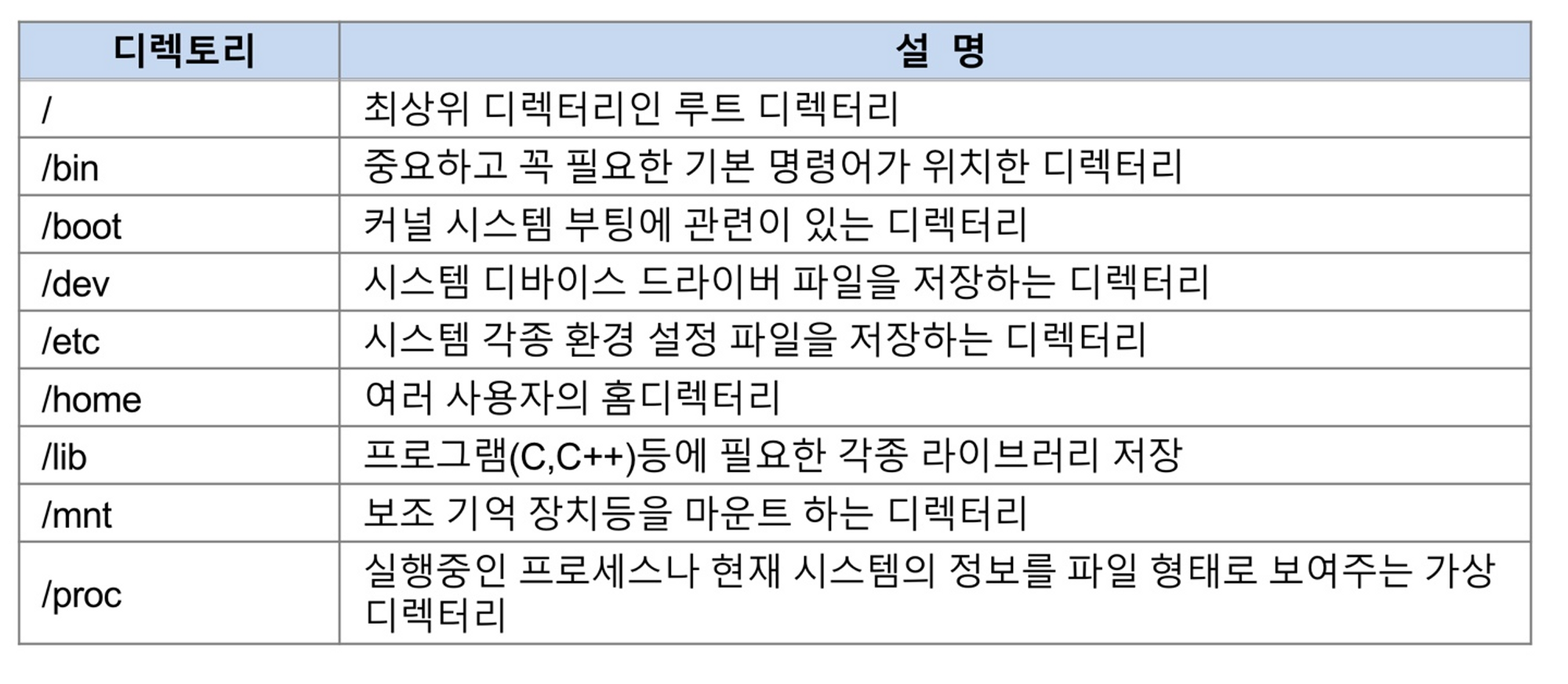 | 디렉토리 | 설 명 |
|---|---|
| / | 최상위 디렉터리인 루트 디렉터리 |
| /bin | 중요하고 꼭 필요한 기본 명령어가 위치한 디렉터리 |
| /boot | 커널 시스템 부팅에 관련이 있는 디렉터리 |
| /dev | 시스템 디바이스 드라이버 파일을 저장하는 디렉터리 |
| /etc | 시스템 각종 환경 설정 파일을 저장하는 디렉터리 |
| /home | 여러 사용자의 홈디렉터리 |
| /lib | 프로그램(C,C++)등에 필요한 각종 라이브러리 저장 |
| /mnt | 보조 기억 장치등을 마운트 하는 디렉터리 |
| /proc | 실행중인 프로세스나 현재 시스템의 정보를 파일 형태로 보여주는 가상 디렉터리 |